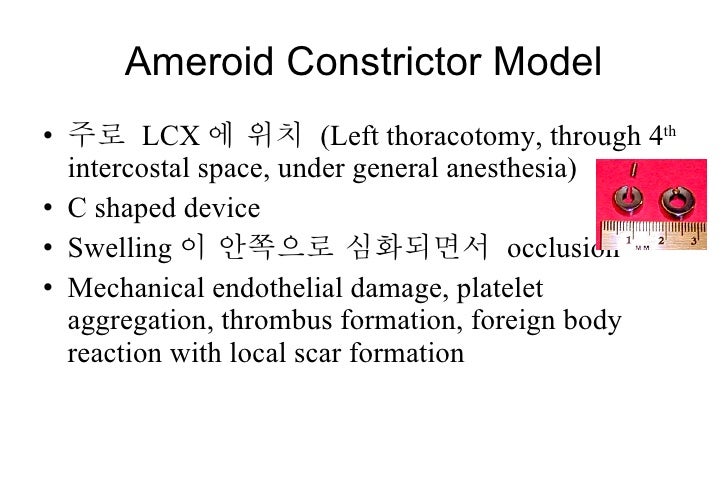 Ameroid Constrictor Model

• 주로 LCX 에 위치 (Left thoracotomy, through 4th intercostal space, under general anesthesia)
• C shaped device
• Swelling 이 안쪽으로 심화되면서 occlusion
• Mechanical endothelial damage, platelet aggregation, thrombus formation, foreign body reaction with local scar formation

1 MM 2 3